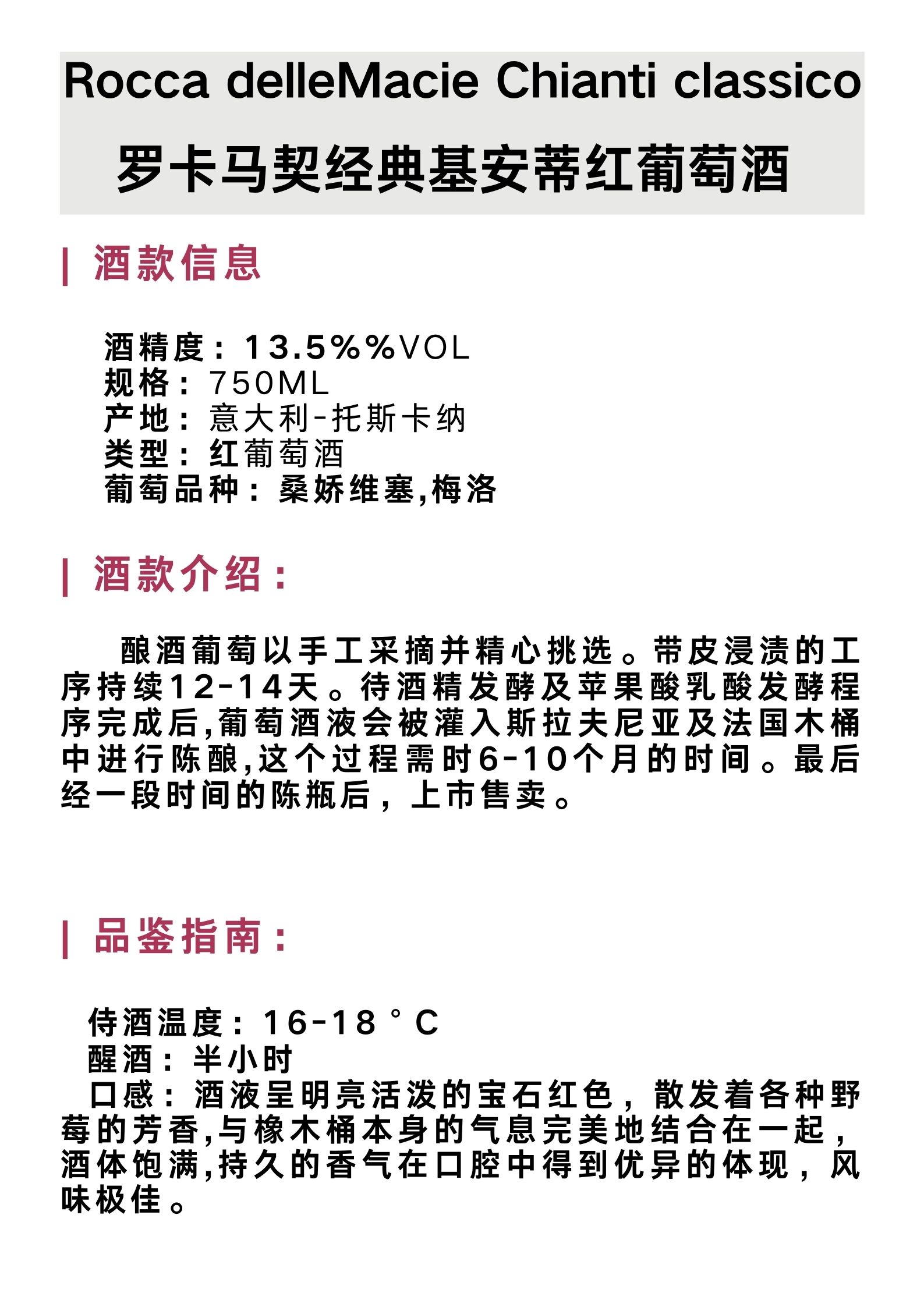 Rocca delleMacie Chianti classico
罗卡马契经典基安蒂红葡萄酒

| 酒款信息

酒精度：13.5%%VOL
规格：750ML
产地：意大利-托斯卡纳
类型：红葡萄酒
葡萄品种：桑娇维塞,梅洛

| 酒款介绍：

酿酒葡萄以手工采摘并精心挑选。带皮浸渍的工序持续12-14天。待酒精发酵及苹果酸乳酸发酵程序完成后,葡萄酒液会被灌入斯拉夫尼亚及法国木桶中进行陈酿,这个过程需时6-10个月的时间。最后经一段时间的陈瓶后，上市售卖。

| 品鉴指南：

侍酒温度：16-18°C
醒酒：半小时
口感：酒液呈明亮活泼的宝石红色，散发着各种野莓的芳香,与橡木桶本身的气息完美地结合在一起，酒体饱满,持久的香气在口腔中得到优异的体现，风味极佳。